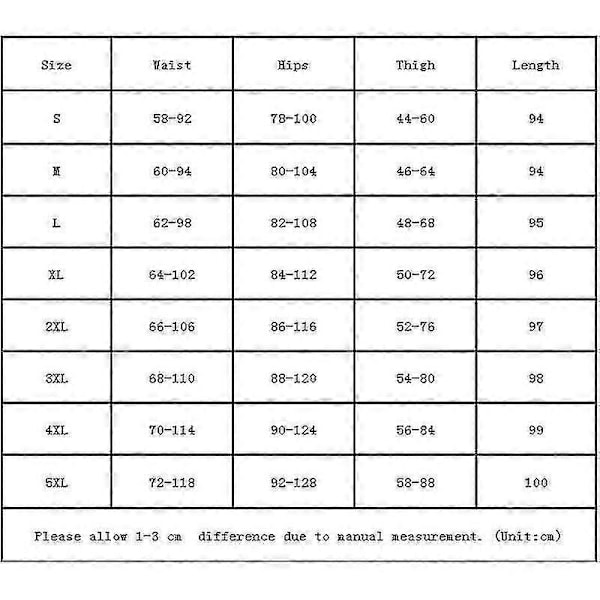 | Size | Waist | Hips | Thigh | Length |
|---|---|---|---|---|
| S | 58-92 | 78-100 | 44-60 | 94 |
| M | 60-94 | 80-104 | 46-64 | 94 |
| L | 62-98 | 82-108 | 48-68 | 95 |
| XL | 64-102 | 84-112 | 50-72 | 96 |
| 2XL | 66-106 | 86-116 | 52-76 | 97 |
| 3XL | 68-110 | 88-120 | 54-80 | 98 |
| 4XL | 70-114 | 90-124 | 56-84 | 99 |
| 5XL | 72-118 | 92-128 | 58-88 | 100 |

Please allow 1-3 cm difference due to manual measurement. (Unit:cm)